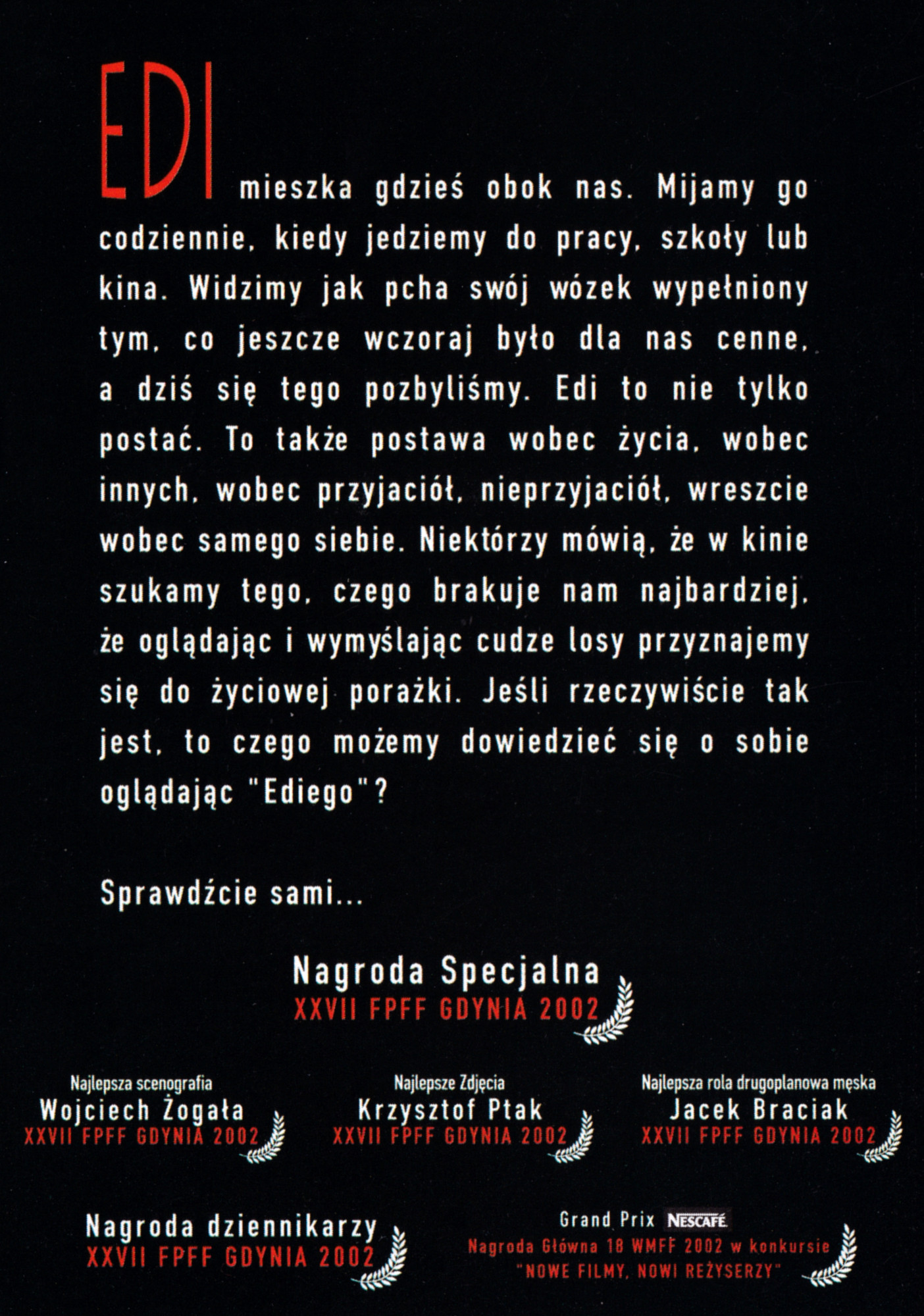 EDI mieszka gdzieś obok nas. Mijamy go codziennie, kiedy jedziemy do pracy, szkoły lub kina. Widzimy jak pcha swój wózek wypełniony tym, co jeszcze wczoraj było dla nas cenne, a dziś się tego pozbyliśmy. Edi to nie tylko postać. To także postawa wobec życia, wobec innych, wobec przyjaciół, nieprzyjaciół, wreszcie wobec samego siebie. Niektórzy mówią, że w kinie szukamy tego, czego brakuje nam najbardziej, że oglądając i wymyślając cudze losy przyznajemy się do życiowej porażki. Jeśli rzeczywiście tak jest, to czego możemy dowiedzieć się o sobie oglądając "Ediego"?

Sprawdźcie sami...

Nagroda Specjalna
XXVII FPFF GDYNIA 2002

Najlepsza scenografia
Wojciech Żogała
XXVII FPFF GDYNIA 2002

Najlepsze Zdjęcia
Krzysztof Ptak
XXVII FPFF GDYNIA 2002

Najlepsza rola drugoplanowa męska
Jacek Braciak
XXVII FPFF GDYNIA 2002

Nagroda dziennikarzy
XXVII FPFF GDYNIA 2002

Grand Prix NESCAFÉ
Nagroda Główna 18 WMFF 2002 w konkursie
"NOWE FILMY, NOWI REŻYSERZY"